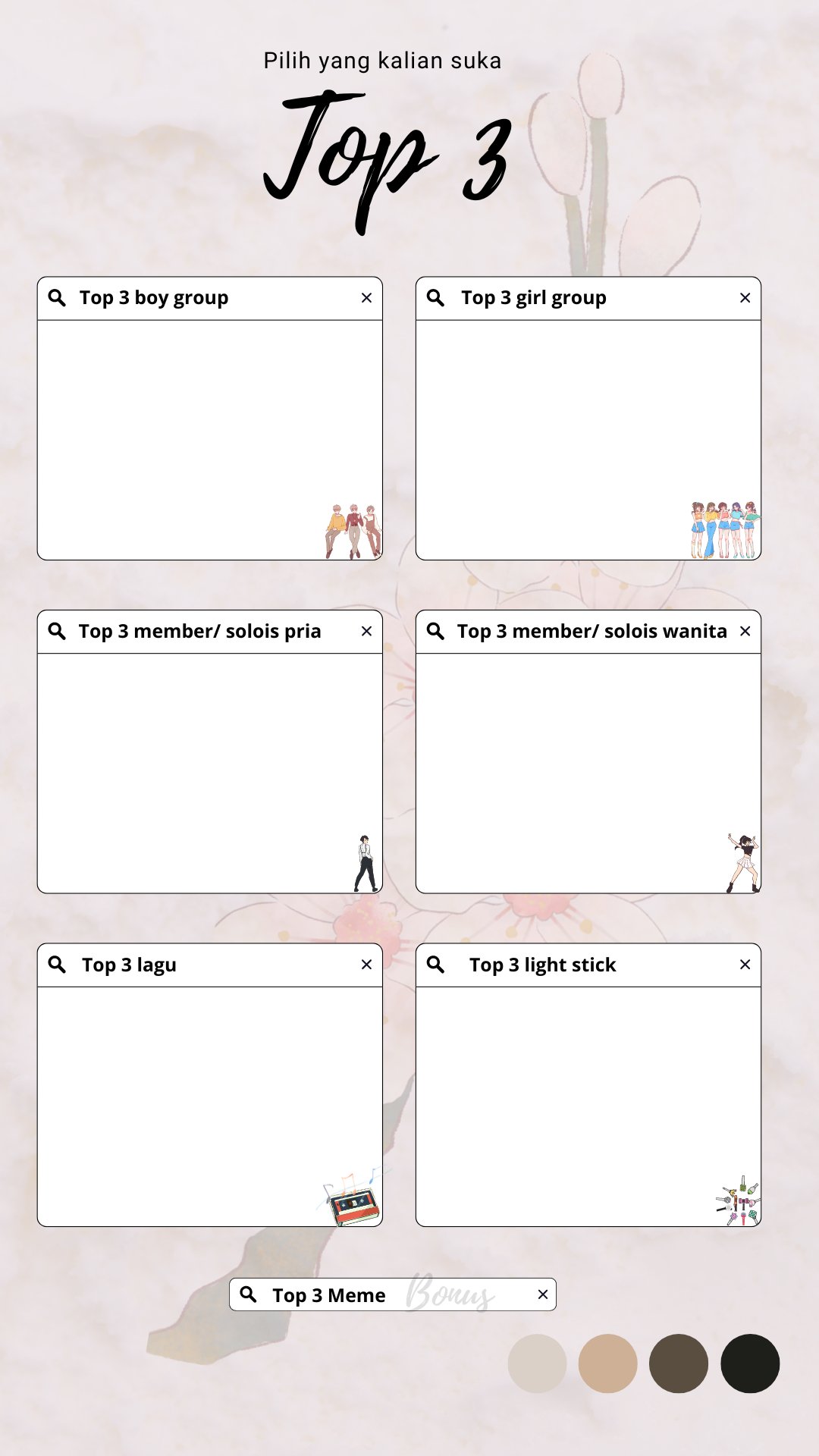 Pilih yang kalian suka

Top 3

Top 3 boy group ×

Top 3 girl group ×

Top 3 member/ solois pria ×

Top 3 member/ solois wanita ×

Top 3 lagu ×

Top 3 light stick ×

Top 3 Meme Bonus ×